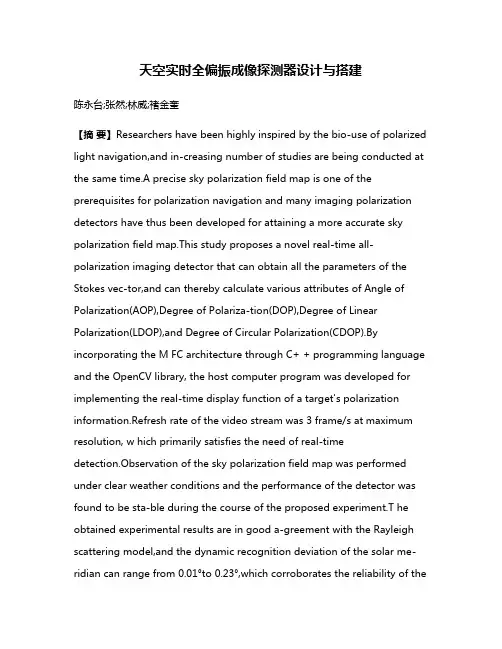 天空实时全偏振成像探测器设计与搭建

陈永台;张然;林威;褚金奎

【摘 要】Researchers have been highly inspired by the bio-use of polarized light navigation,and in-creasing number of studies are being conducted at the same time.A precise sky polarization field map is one of the prerequisites for polarization navigation and many imaging polarization detectors have thus been developed for attaining a more accurate sky polarization field map.This study proposes a novel real-time all-polarization imaging detector that can obtain all the parameters of the Stokes vec-tor,and can thereby calculate various attributes of Angle of Polarization(AOP),Degree of Polariza-tion(DOP),Degree of Linear Polarization(LDOP),and Degree of Circular Polarization(CDOP).By incorporating the M FC architecture through C+ + programming language and the OpenCV library, the host computer program was developed for implementing the real-time display function of a target's polarization information.Refresh rate of the video stream was 3 frame/s at maximum resolution, w hich primarily satisfies the need of real-time detection.Observation of the sky polarization field map was performed under clear weather conditions and the performance of the detector was found to be sta-ble during the course of the proposed experiment.T he obtained experimental results are in good a-greement with the Rayleigh scattering model,and the dynamic recognition deviation of the solar me-ridian can range from 0.01°to 0.23°,which corroborates the reliability of the